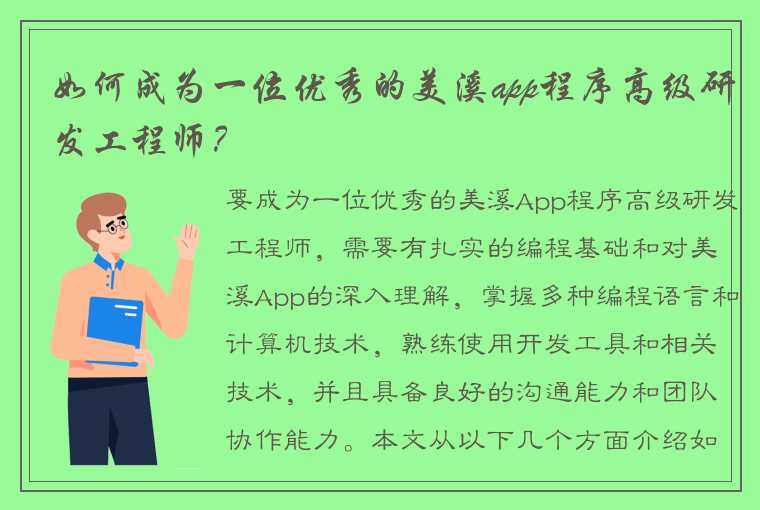 如何成为一位优秀的美溪app程序高级研发工程师？

要成为一位优秀的美溪App程序高级研发工程师，需要有扎实的编程基础和对美溪App的深入理解，掌握多种编程语言和计算机技术，熟练使用开发工具和相关技术，并且具备良好的沟通能力和团队协作能力。本文从以下几个方面介绍如